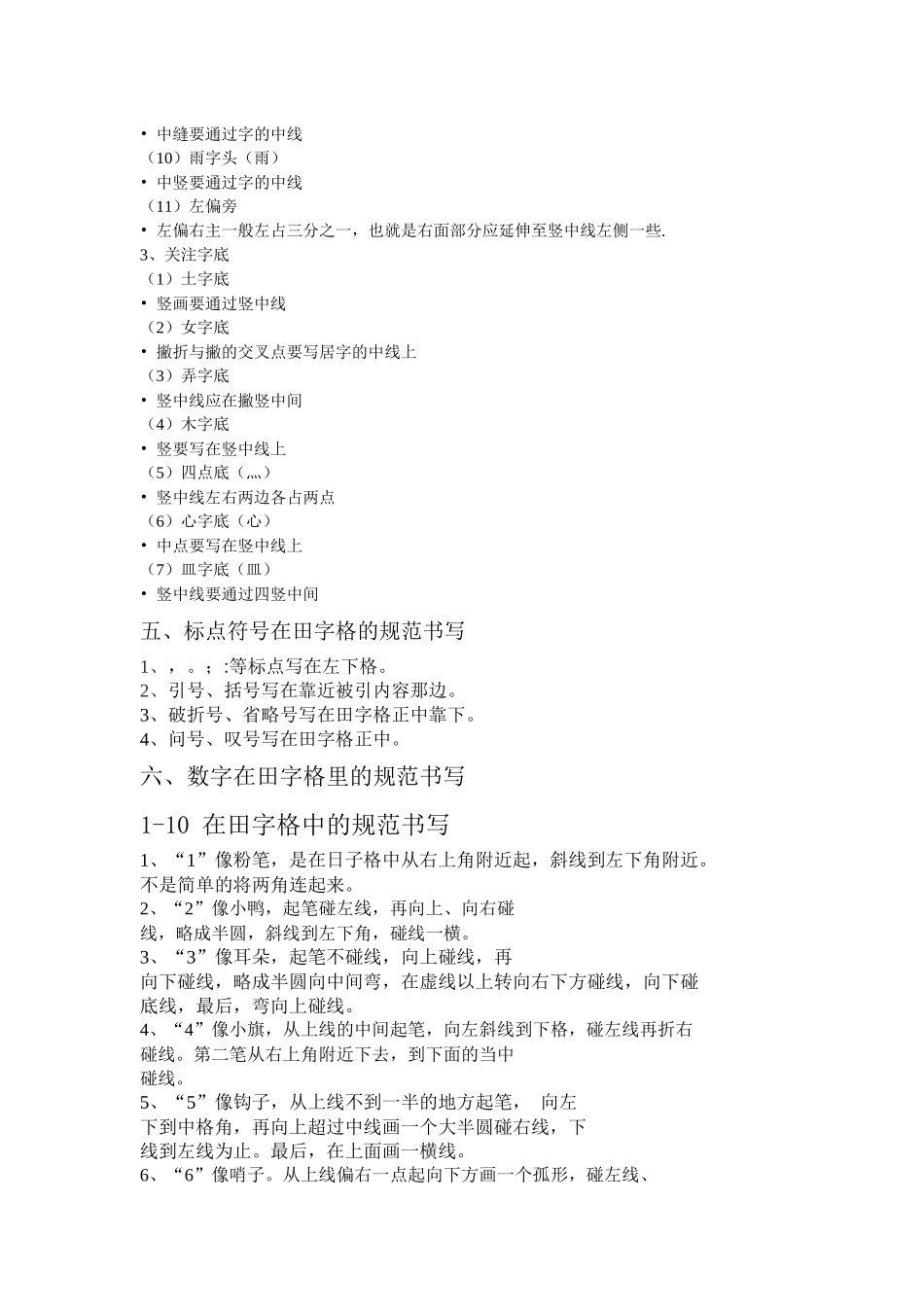 • 中缝要通过字的中线
（10）雨字头（雨）
• 中竖要通过字的中线
（11）左偏旁
• 左偏右主一般左占三分之一，也就是右面部分应延伸至竖中线左侧一些.
3、关注字底
（1）土字底
• 竖画要通过竖中线
（2）女字底
• 撇折与撇的交叉点要写居字的中线上
（3）弄字底
• 竖中线应在撇竖中间
（4）木字底
• 竖要写在竖中线上
（5）四点底（灬）
• 竖中线左右两边各占两点
（6）心字底（心）
• 中点要写在竖中线上
（7）皿字底（皿）
• 竖中线要通过四竖中间

五、标点符号在田字格的规范书写

1、，。；:等标点写在左下格。
2、引号、括号写在靠近被引内容那边。
3、破折号、省略号写在田字格正中靠下。
4、问号、叹号写在田字格正中。

六、数字在田字格里的规范书写

1-10 在田字格中的规范书写

1、“1”像粉笔，是在日子格中从右上角附近起，斜线到左下角附近。不是简单的将两角连起来。
2、“2”像小鸭，起笔碰左线，再向上、向右碰线，略成半圆，斜线到左下角，碰线一横。
3、“3”像耳朵，起笔不碰线，向上碰线，再向下碰线，略成半圆向中间弯，在虚线以上转向右下方碰线，向下碰底线，最后，弯向上碰线。
4、“4”像小旗，从上线的中间起笔，向左斜线到下格，碰左线再折右碰线。第二笔从右上角附近下去，到下面的当中碰线。
5、“5”像钩子，从上线不到一半的地方起笔， 向左下到中格角，再向上超过中线画一个大半圆碰右线，下线到左线为止。最后，在上面画一横线。
6、“6”像哨子。从上线偏右一点起向下方画一个孤形，碰左线、